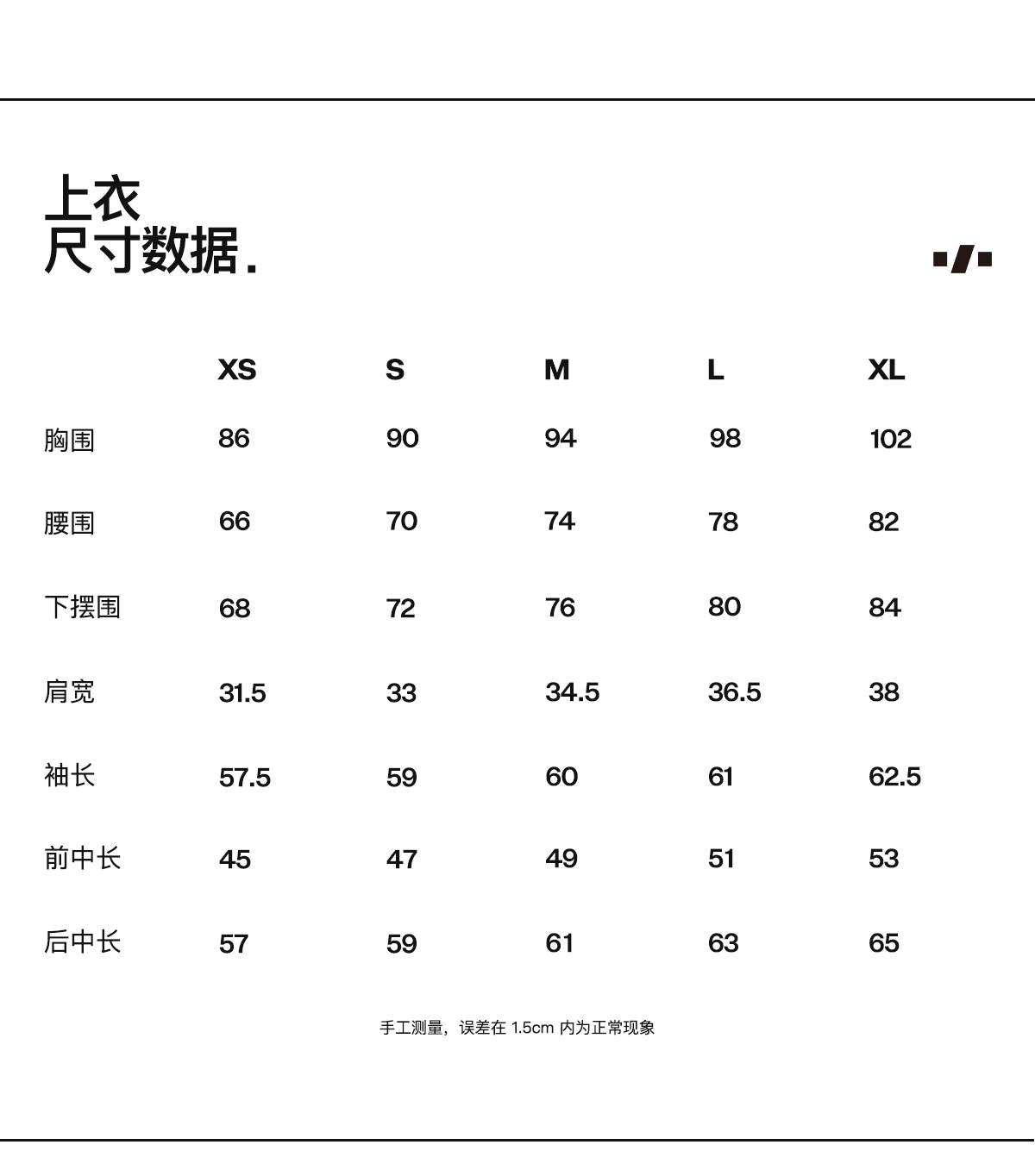 上衣
尺寸数据.

|  | XS | S | M | L | XL |
|---|---|---|---|---|---|
| 胸围 | 86 | 90 | 94 | 98 | 102 |
| 腰围 | 66 | 70 | 74 | 78 | 82 |
| 下摆围 | 68 | 72 | 76 | 80 | 84 |
| 肩宽 | 31.5 | 33 | 34.5 | 36.5 | 38 |
| 袖长 | 57.5 | 59 | 60 | 61 | 62.5 |
| 前中长 | 45 | 47 | 49 | 51 | 53 |
| 后中长 | 57 | 59 | 61 | 63 | 65 |

手工测量，误差在 1.5cm 内为正常现象